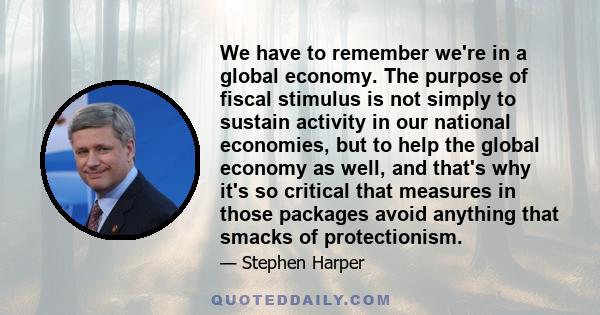 We have to remember we're in a global economy. The purpose of fiscal stimulus is not simply to sustain activity in our national economies, but to help the global economy as well, and that's why it's so critical that measures in those packages avoid anything that smacks of protectionism.

— Stephen Harper

QUOTEDDAILY.COM